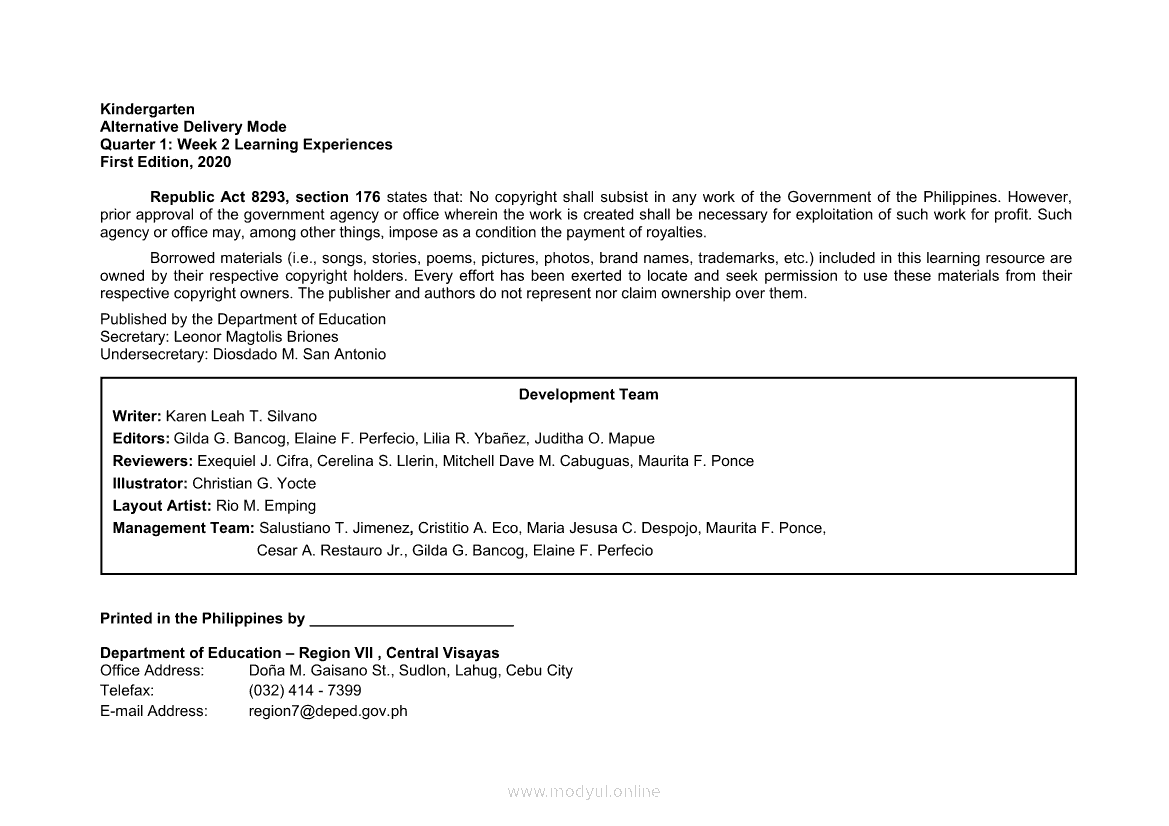 Kindergarten
Alternative Delivery Mode
Quarter 1: Week 2 Learning Experiences
First Edition, 2020

Republic Act 8293, section 176 states that: No copyright shall subsist in any work of the Government of the Philippines. However, prior approval of the government agency or office wherein the work is created shall be necessary for exploitation of such work for profit. Such agency or office may, among other things, impose as a condition the payment of royalties.

Borrowed materials (i.e., songs, stories, poems, pictures, photos, brand names, trademarks, etc.) included in this learning resource are owned by their respective copyright holders. Every effort has been exerted to locate and seek permission to use these materials from their respective copyright owners. The publisher and authors do not represent nor claim ownership over them.

Published by the Department of Education
Secretary: Leonor Magtolis Briones
Undersecretary: Diosdado M. San Antonio

Development Team
Writer: Karen Leah T. Silvano
Editors: Gilda G. Bancog, Elaine F. Perfecio, Lilia R. Ybañez, Juditha O. Mapue
Reviewers: Exequiel J. Cifra, Cerelina S. Llerin, Mitchell Dave M. Cabuguas, Maurita F. Ponce
Illustrator: Christian G. Yocte
Layout Artist: Rio M. Emping
Management Team: Salustiano T. Jimenez, Cristitio A. Eco, Maria Jesusa C. Despojo, Maurita F. Ponce, Cesar A. Restauro Jr., Gilda G. Bancog, Elaine F. Perfecio

Printed in the Philippines by ________________________

Department of Education – Region VII , Central Visayas
Office Address: Doña M. Gaisano St., Sudlon, Lahug, Cebu City
Telefax: (032) 414 - 7399
E-mail Address: region7@deped.gov.ph

www.modyul.online